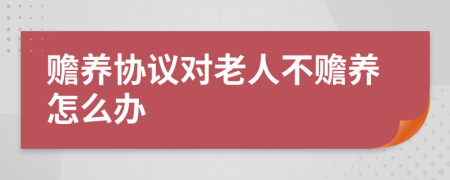 赡养协议对老人不赡养怎么办